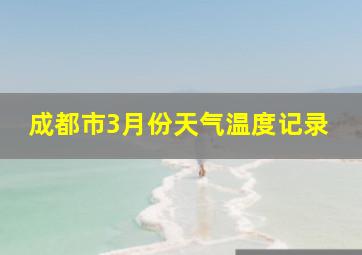 成都市3月份天气温度记录